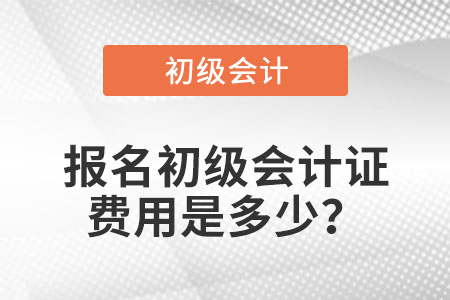 初级会计

报名初级会计证费用是多少？